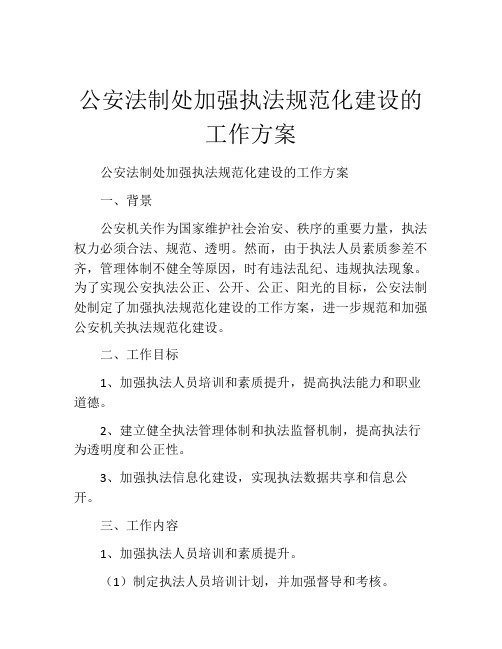 公安法制处加强执法规范化建设的工作方案

公安法制处加强执法规范化建设的工作方案

一、背景

公安机关作为国家维护社会治安、秩序的重要力量，执法权力必须合法、规范、透明。然而，由于执法人员素质参差不齐，管理体制不健全等原因，时有违法乱纪、违规执法现象。为了实现公安执法公正、公开、公正、阳光的目标，公安法制处制定了加强执法规范化建设的工作方案，进一步规范和加强公安机关执法规范化建设。

二、工作目标

1、加强执法人员培训和素质提升，提高执法能力和职业道德。

2、建立健全执法管理体制和执法监督机制，提高执法行为透明度和公正性。

3、加强执法信息化建设，实现执法数据共享和信息公开。

三、工作内容

1、加强执法人员培训和素质提升。

（1）制定执法人员培训计划，并加强督导和考核。